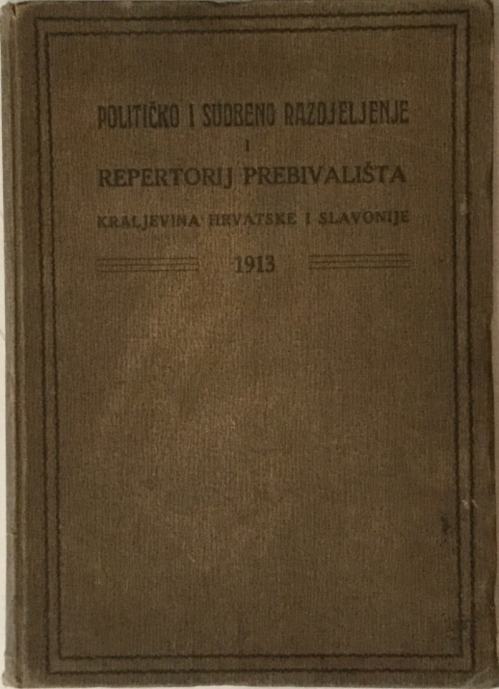 POLITIČKO I SUDBENO RAZDJELJENJE
I
REPERTORIJ PREBIVALIŠTA
KRALJEVINA HRVATSKE I SLAVONIJE
1913